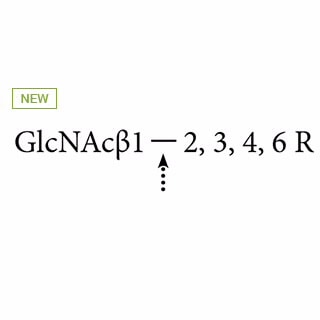 NEW

GlcNAcβ1 — 2, 3, 4, 6 R